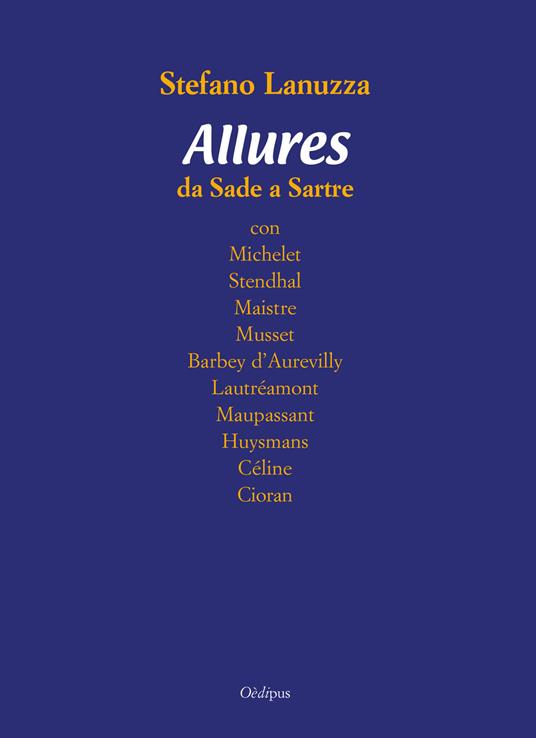 Stefano Lanuzza

Allures
da Sade a Sartre

con
Michelet
Stendhal
Maistre
Musset
Barbey d'Aurevilly
Lautréamont
Maupassant
Huysmans
Céline
Cioran

Oèdipus